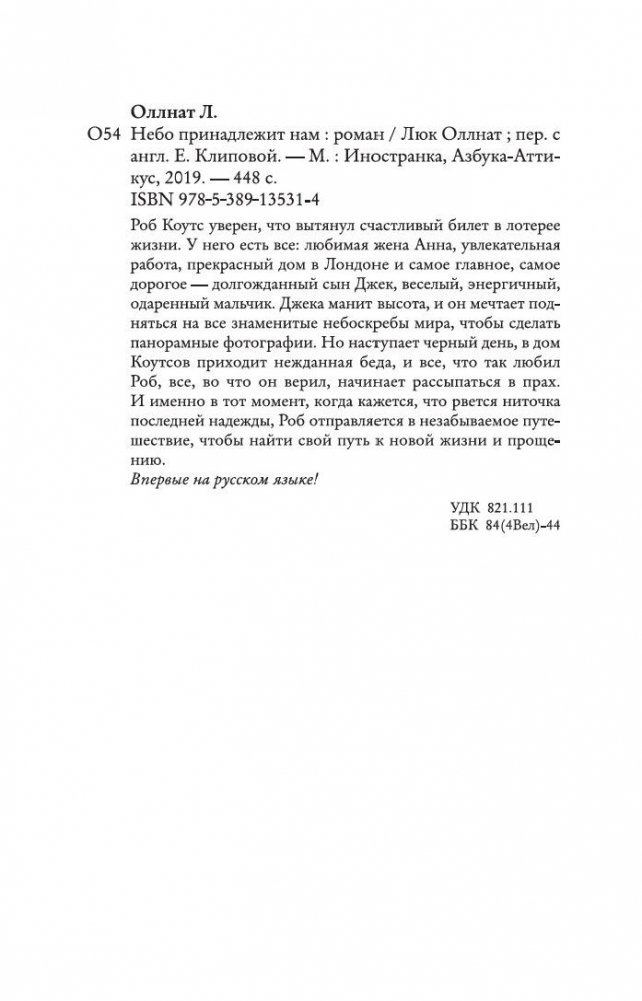 Оллнат Л.

О54 Небо принадлежит нам : роман / Люк Оллнат ; пер. с англ. Е. Клиповой. — М. : Иностранка, Азбука-Аттикус, 2019. — 448 с.

ISBN 978-5-389-13531-4

Роб Коутс уверен, что вытянул счастливый билет в лотерее жизни. У него есть все: любимая жена Анна, увлекательная работа, прекрасный дом в Лондоне и самое главное, самое дорогое — долгожданный сын Джек, веселый, энергичный, одаренный мальчик. Джека манит высота, и он мечтает подняться на все знаменитые небоскребы мира, чтобы сделать панорамные фотографии. Но наступает черный день, в дом Коутсов приходит нежданная беда, и все, что так любил Роб, все, во что он верил, начинает рассыпаться в прах. И именно в тот момент, когда кажется, что рвется ниточка последней надежды, Роб отправляется в незабываемое путешествие, чтобы найти свой путь к новой жизни и прощению.

Впервые на русском языке!

УДК 821.111
ББК 84(4Вел)-44